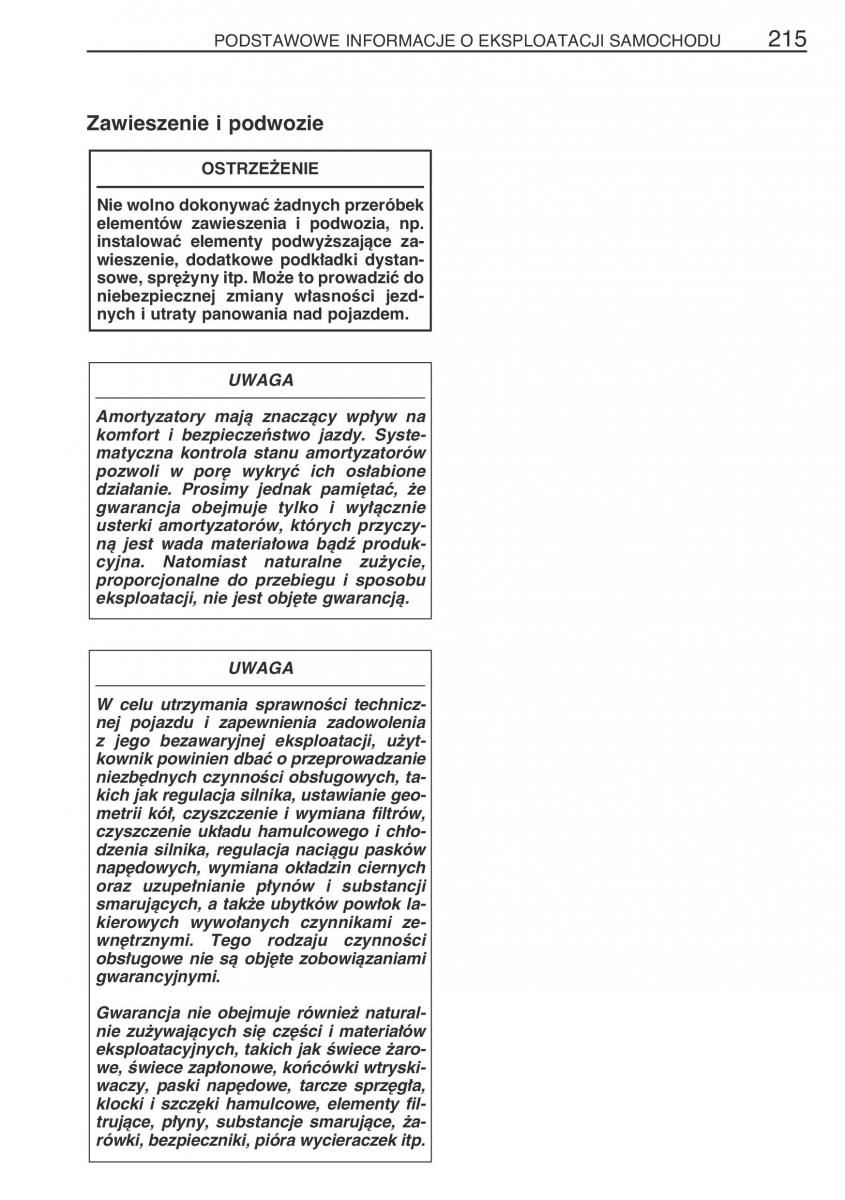 PODSTAWOWE INFORMACJE O EKSPLOATACJI SAMOCHODU 215

Zawieszenie i podwozie

OSTRZEŻENIE

Nie wolno dokonywać żadnych przeróbek elementów zawieszenia i podwozia, np. instalować elementy podwyższające zawieszenie, dodatkowe podkładki dystansowe, sprężyny itp. Może to prowadzić do niebezpiecznej zmiany własności jezdnych i utraty panowania nad pojazdem.

UWAGA

Amortyzatory mają znaczący wpływ na komfort i bezpieczeństwo jazdy. Systematyczna kontrola stanu amortyzatorów pozwoli w porę wykryć ich osłabione działanie. Prosimy jednak pamiętać, że gwarancja obejmuje tylko i wyłącznie usterki amortyzatorów, których przyczyną jest wada materiałowa bądź produkcyjna. Natomiast naturalne zużycie, proporcjonalne do przebiegu i sposobu eksploatacji, nie jest objęte gwarancją.

UWAGA

W celu utrzymania sprawności technicznej pojazdu i zapewnienia zadowolenia z jego bezawaryjnej eksploatacji, użytkownik powinien dbać o przeprowadzanie niezbędnych czynności obsługowych, takich jak regulacja silnika, ustawianie geometrii kół, czyszczenie i wymiana filtrów, czyszczenie układu hamulcowego i chłodzenia silnika, regulacja naciągu pasków napędowych, wymiana okładzin ciernych oraz uzupełnianie płynów i substancji smarujących, a także ubytków powłok lakierowych wywołanych czynnikami zewnętrznymi. Tego rodzaju czynności obsługowe nie są objęte zobowiązaniami gwarancyjnymi.

Gwarancja nie obejmuje również naturalnie zużywających się części i materiałów eksploatacyjnych, takich jak świece żarowe, świece zapłonowe, końcówki wtryskiwaczy, paski napędowe, tarcze sprzęgła, klocki i szczęki hamulcowe, elementy filtrujące, płyny, substancje smarujące, żarówki, bezpieczniki, pióra wycieraczek itp.